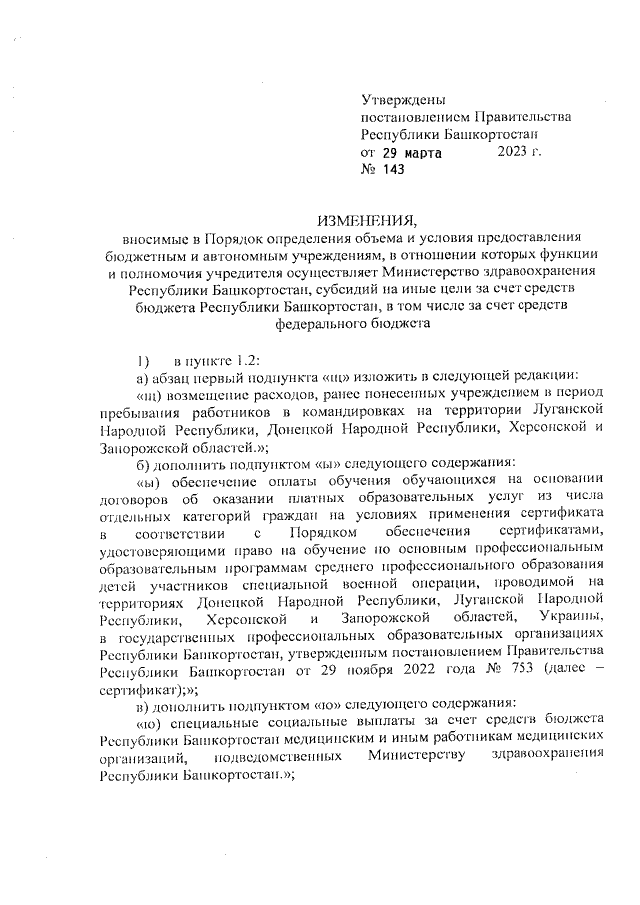 Утверждены
постановлением Правительства
Республики Башкортостан
от 29 марта 2023 г.
№ 143

ИЗМЕНЕНИЯ,
вносимые в Порядок определения объема и условия предоставления бюджетным и автономным учреждениям, в отношении которых функции и полномочия учредителя осуществляет Министерство здравоохранения Республики Башкортостан, субсидий на иные цели за счет средств бюджета Республики Башкортостан, в том числе за счет средств федерального бюджета

1) в пункте 1.2:

а) абзац первый подпункта «щ» изложить в следующей редакции:

«щ) возмещение расходов, ранее понесенных учреждением в период пребывания работников в командировках на территории Луганской Народной Республики, Донецкой Народной Республики, Херсонской и Запорожской областей.»;

б) дополнить подпунктом «ы» следующего содержания:

«ы) обеспечение оплаты обучения обучающихся на основании договоров об оказании платных образовательных услуг из числа отдельных категорий граждан на условиях применения сертификата в соответствии с Порядком обеспечения сертификатами, удостоверяющими право на обучение по основным профессиональным образовательным программам среднего профессионального образования детей участников специальной военной операции, проводимой на территориях Донецкой Народной Республики, Луганской Народной Республики, Херсонской и Запорожской областей, Украины, в государственных профессиональных образовательных организациях Республики Башкортостан, утвержденным постановлением Правительства Республики Башкортостан от 29 ноября 2022 года № 753 (далее – сертификат);»;

в) дополнить подпунктом «ю» следующего содержания:

«ю) специальные социальные выплаты за счет средств бюджета Республики Башкортостан медицинским и иным работникам медицинских организаций, подведомственных Министерству здравоохранения Республики Башкортостан.»;